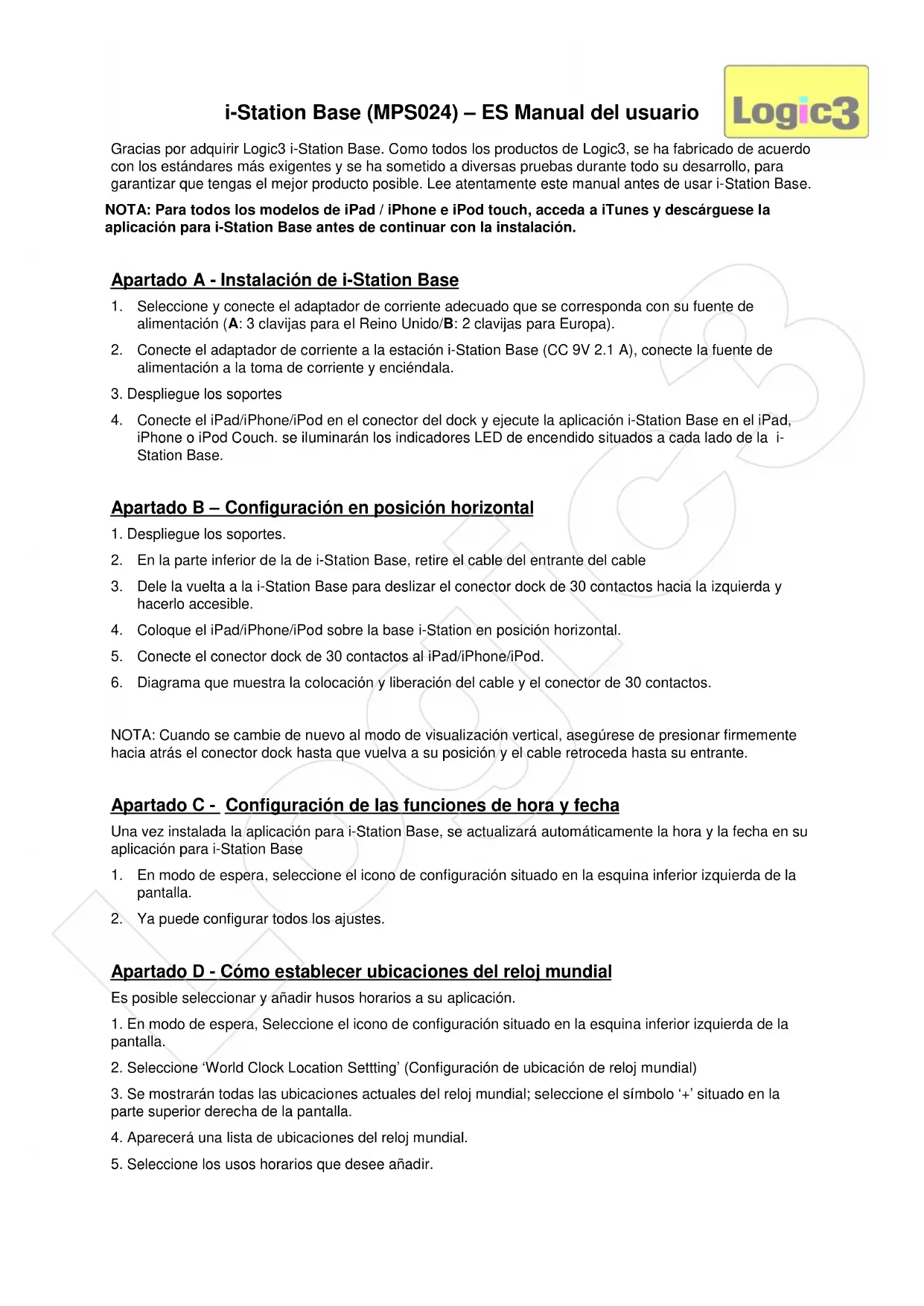 i-Station Base (MPS024) – ES Manual del usuario

Logic3

Gracias por adquirir Logic3 i-Station Base. Como todos los productos de Logic3, se ha fabricado de acuerdo con los estándares más exigentes y se ha sometido a diversas pruebas durante todo su desarrollo, para garantizar que tengas el mejor producto posible. Lee atentamente este manual antes de usar i-Station Base.

NOTA: Para todos los modelos de iPad / iPhone e iPod touch, acceda a iTunes y descárguese la aplicación para i-Station Base antes de continuar con la instalación.

Apartado A - Instalación de i-Station Base

1. Seleccione y conecte el adaptador de corriente adecuado que se corresponda con su fuente de alimentación (A: 3 clavijas para el Reino Unido/B: 2 clavijas para Europa).

2. Conecte el adaptador de corriente a la estación i-Station Base (CC 9V 2.1 A), conecte la fuente de alimentación a la toma de corriente y enciéndala.

3. Despliegue los soportes

4. Conecte el iPad/iPhone/iPod en el conector del dock y ejecute la aplicación i-Station Base en el iPad, iPhone o iPod Couch. se iluminarán los indicadores LED de encendido situados a cada lado de la i-Station Base.

Apartado B – Configuración en posición horizontal

1. Despliegue los soportes.

2. En la parte inferior de la de i-Station Base, retire el cable del entrante del cable

3. Dele la vuelta a la i-Station Base para deslizar el conector dock de 30 contactos hacia la izquierda y hacerlo accesible.

4. Coloque el iPad/iPhone/iPod sobre la base i-Station en posición horizontal.

5. Conecte el conector dock de 30 contactos al iPad/iPhone/iPod.

6. Diagrama que muestra la colocación y liberación del cable y el conector de 30 contactos.

NOTA: Cuando se cambie de nuevo al modo de visualización vertical, asegúrese de presionar firmemente hacia atrás el conector dock hasta que vuelva a su posición y el cable retroceda hasta su entrante.

Apartado C - Configuración de las funciones de hora y fecha

Una vez instalada la aplicación para i-Station Base, se actualizará automáticamente la hora y la fecha en su aplicación para i-Station Base

1. En modo de espera, seleccione el icono de configuración situado en la esquina inferior izquierda de la pantalla.

2. Ya puede configurar todos los ajustes.

Apartado D - Cómo establecer ubicaciones del reloj mundial

Es posible seleccionar y añadir husos horarios a su aplicación.

1. En modo de espera, Seleccione el icono de configuración situado en la esquina inferior izquierda de la pantalla.

2. Seleccione 'World Clock Location Settting' (Configuración de ubicación de reloj mundial)

3. Se mostrarán todas las ubicaciones actuales del reloj mundial; seleccione el símbolo '+' situado en la parte superior derecha de la pantalla.

4. Aparecerá una lista de ubicaciones del reloj mundial.

5. Seleccione los usos horarios que desee añadir.